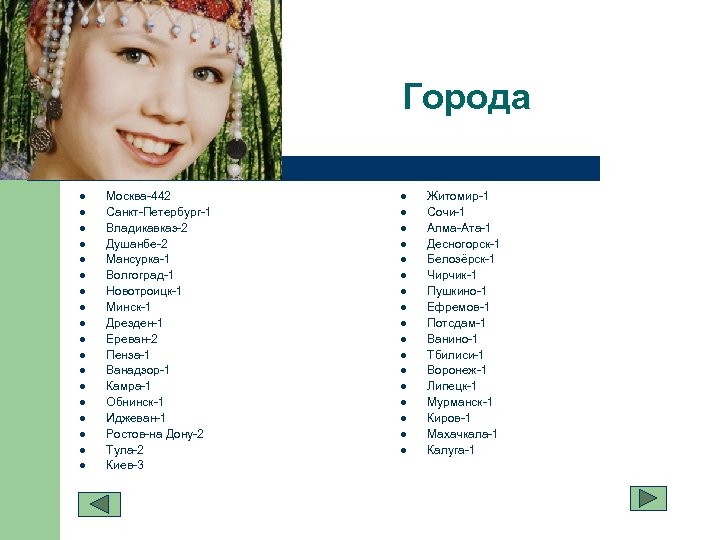 Города

- Москва-442
- Санкт-Петербург-1
- Владикавказ-2
- Душанбе-2
- Мансурка-1
- Волгоград-1
- Новотроицк-1
- Минск-1
- Дрезден-1
- Ереван-2
- Пенза-1
- Ванадзор-1
- Камра-1
- Обнинск-1
- Иджеван-1
- Ростов-на Дону-2
- Тула-2
- Киев-3

- Житомир-1
- Сочи-1
- Алма-Ата-1
- Десногорск-1
- Белозёрск-1
- Чирчик-1
- Пушкино-1
- Ефремов-1
- Потсдам-1
- Ванино-1
- Тбилиси-1
- Воронеж-1
- Липецк-1
- Мурманск-1
- Киров-1
- Махачкала-1
- Калуга-1